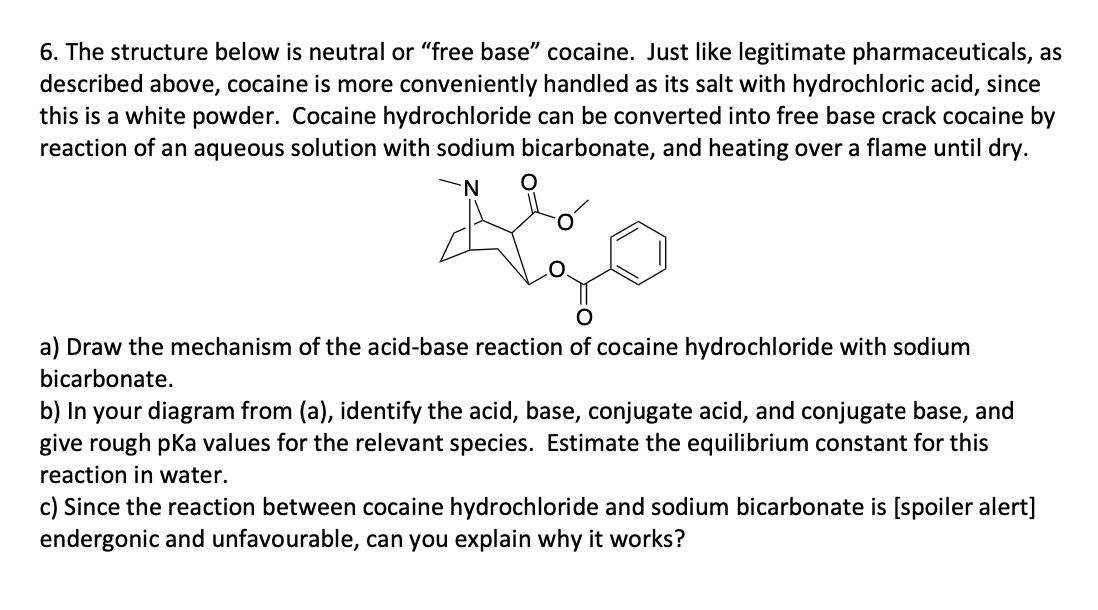 6. The structure below is neutral or “free base” cocaine. Just like legitimate pharmaceuticals, as described above, cocaine is more conveniently handled as its salt with hydrochloric acid, since this is a white powder. Cocaine hydrochloride can be converted into free base crack cocaine by reaction of an aqueous solution with sodium bicarbonate, and heating over a flame until dry.

N O O O O

a) Draw the mechanism of the acid-base reaction of cocaine hydrochloride with sodium bicarbonate.
b) In your diagram from (a), identify the acid, base, conjugate acid, and conjugate base, and give rough pKa values for the relevant species. Estimate the equilibrium constant for this reaction in water.
c) Since the reaction between cocaine hydrochloride and sodium bicarbonate is [spoiler alert] endergonic and unfavourable, can you explain why it works?